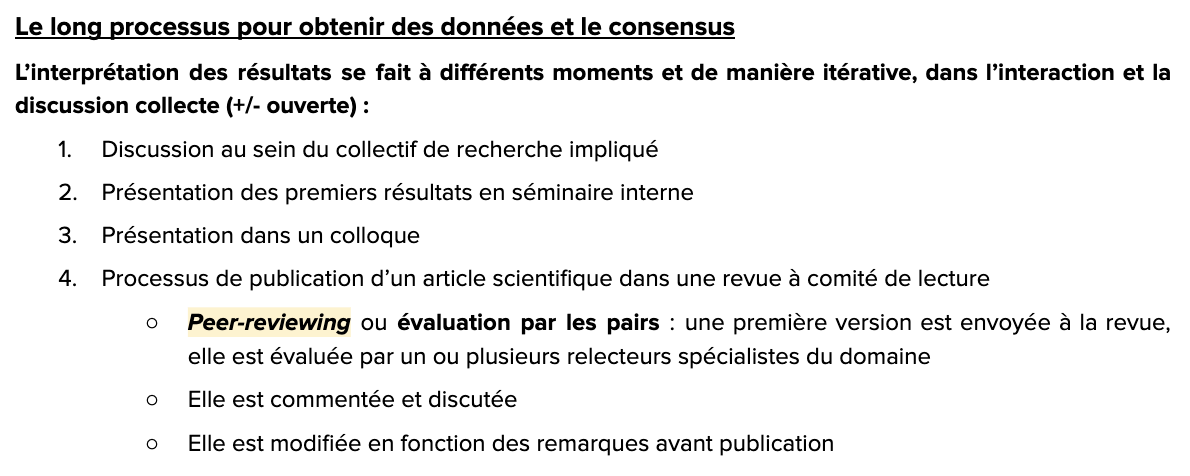 Le long processus pour obtenir des données et le consensus

L'interprétation des résultats se fait à différents moments et de manière itérative, dans l'interaction et la discussion collecte (+/- ouverte) :

1. Discussion au sein du collectif de recherche impliqué
2. Présentation des premiers résultats en séminaire interne
3. Présentation dans un colloque
4. Processus de publication d'un article scientifique dans une revue à comité de lecture
   ○ Peer-reviewing ou évaluation par les pairs : une première version est envoyée à la revue, elle est évaluée par un ou plusieurs relecteurs spécialistes du domaine
   ○ Elle est commentée et discutée
   ○ Elle est modifiée en fonction des remarques avant publication